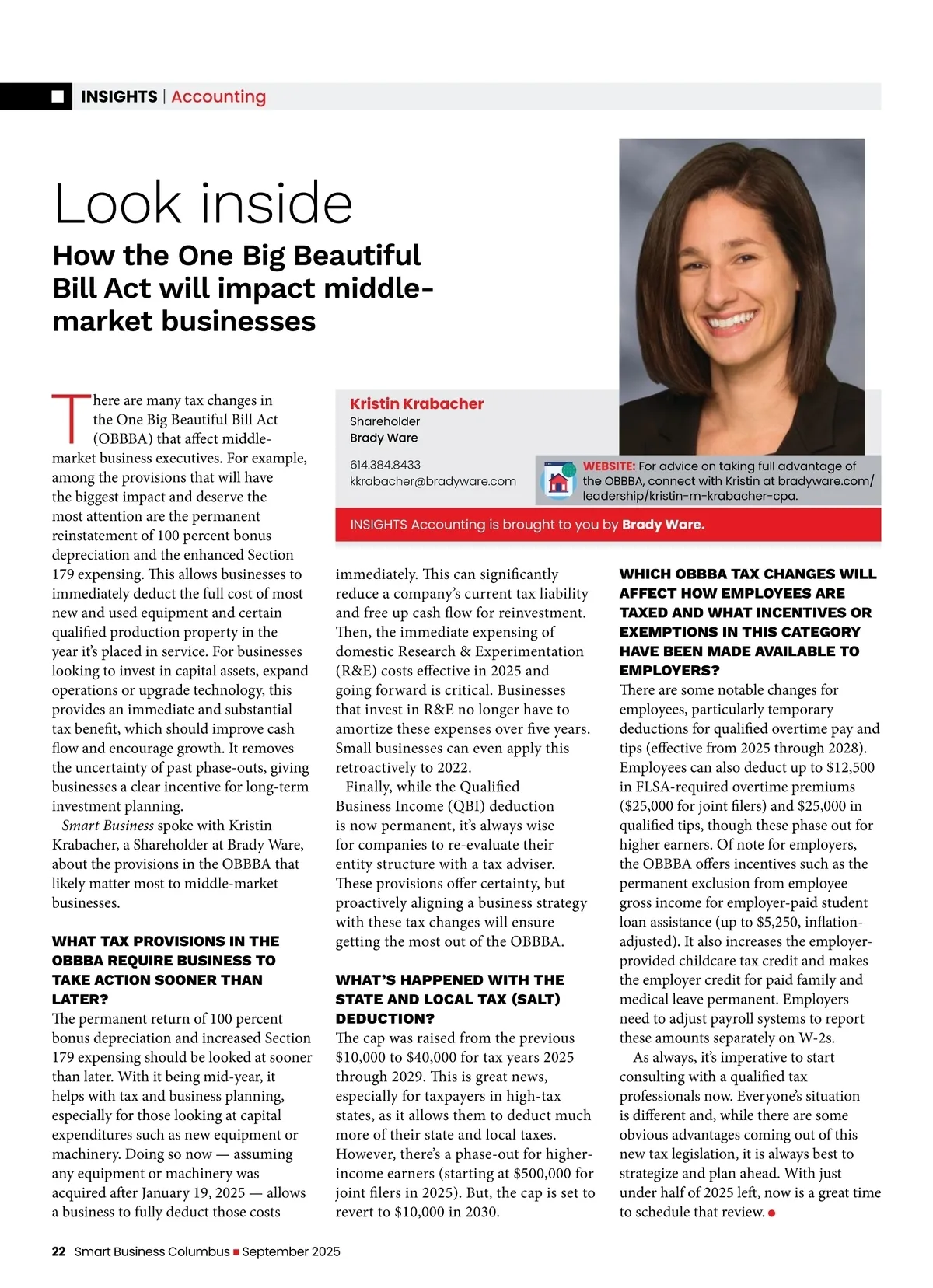 INSIGHTS | Accounting

Look inside

How the One Big Beautiful Bill Act will impact middle-market businesses

Kristin Krabacher
Shareholder
Brady Ware

614.384.8433
kkrabacher@bradyware.com

WEBSITE: For advice on taking full advantage of the OBBBA, connect with Kristin at bradyware.com/leadership/kristin-m-krabacher-cpa.

INSIGHTS Accounting is brought to you by Brady Ware.

There are many tax changes in the One Big Beautiful Bill Act (OBBBA) that affect middle-market business executives. For example, among the provisions that will have the biggest impact and deserve the most attention are the permanent reinstatement of 100 percent bonus depreciation and the enhanced Section 179 expensing. This allows businesses to immediately deduct the full cost of most new and used equipment and certain qualified production property in the year it's placed in service. For businesses looking to invest in capital assets, expand operations or upgrade technology, this provides an immediate and substantial tax benefit, which should improve cash flow and encourage growth. It removes the uncertainty of past phase-outs, giving businesses a clear incentive for long-term investment planning.

Smart Business spoke with Kristin Krabacher, a Shareholder at Brady Ware, about the provisions in the OBBBA that likely matter most to middle-market businesses.

WHAT TAX PROVISIONS IN THE OBBBA REQUIRE BUSINESS TO TAKE ACTION SOONER THAN LATER?
The permanent return of 100 percent bonus depreciation and increased Section 179 expensing should be looked at sooner than later. With it being mid-year, it helps with tax and business planning, especially for those looking at capital expenditures such as new equipment or machinery. Doing so now — assuming any equipment or machinery was acquired after January 19, 2025 — allows a business to fully deduct those costs immediately. This can significantly reduce a company's current tax liability and free up cash flow for reinvestment. Then, the immediate expensing of domestic Research & Experimentation (R&E) costs effective in 2025 and going forward is critical. Businesses that invest in R&E no longer have to amortize these expenses over five years. Small businesses can even apply this retroactively to 2022.

Finally, while the Qualified Business Income (QBI) deduction is now permanent, it's always wise for companies to re-evaluate their entity structure with a tax adviser. These provisions offer certainty, but proactively aligning a business strategy with these tax changes will ensure getting the most out of the OBBBA.

WHAT'S HAPPENED WITH THE STATE AND LOCAL TAX (SALT) DEDUCTION?
The cap was raised from the previous $10,000 to $40,000 for tax years 2025 through 2029. This is great news, especially for taxpayers in high-tax states, as it allows them to deduct much more of their state and local taxes. However, there's a phase-out for higher-income earners (starting at $500,000 for joint filers in 2025). But, the cap is set to revert to $10,000 in 2030.

WHICH OBBBA TAX CHANGES WILL AFFECT HOW EMPLOYEES ARE TAXED AND WHAT INCENTIVES OR EXEMPTIONS IN THIS CATEGORY HAVE BEEN MADE AVAILABLE TO EMPLOYERS?
There are some notable changes for employees, particularly temporary deductions for qualified overtime pay and tips (effective from 2025 through 2028). Employees can also deduct up to $12,500 in FLSA-required overtime premiums ($25,000 for joint filers) and $25,000 in qualified tips, though these phase out for higher earners. Of note for employers, the OBBBA offers incentives such as the permanent exclusion from employee gross income for employer-paid student loan assistance (up to $5,250, inflation-adjusted). It also increases the employer-provided childcare tax credit and makes the employer credit for paid family and medical leave permanent. Employers need to adjust payroll systems to report these amounts separately on W-2s.

As always, it's imperative to start consulting with a qualified tax professionals now. Everyone's situation is different and, while there are some obvious advantages coming out of this new tax legislation, it is always best to strategize and plan ahead. With just under half of 2025 left, now is a great time to schedule that review.

22 Smart Business Columbus ■ September 2025